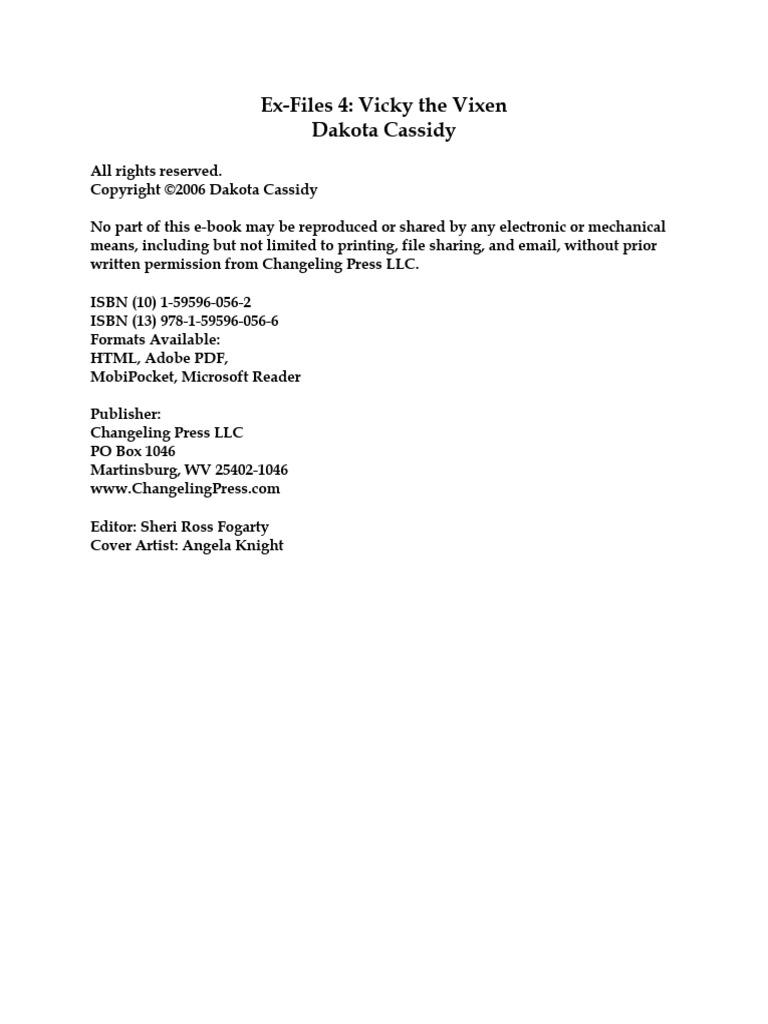 Ex-Files 4: Vicky the Vixen
Dakota Cassidy

All rights reserved.
Copyright ©2006 Dakota Cassidy

No part of this e-book may be reproduced or shared by any electronic or mechanical means, including but not limited to printing, file sharing, and email, without prior written permission from Changeling Press LLC.

ISBN (10) 1-59596-056-2
ISBN (13) 978-1-59596-056-6
Formats Available:
HTML, Adobe PDF,
MobiPocket, Microsoft Reader

Publisher:
Changeling Press LLC
PO Box 1046
Martinsburg, WV 25402-1046
www.ChangelingPress.com

Editor: Sheri Ross Fogarty
Cover Artist: Angela Knight